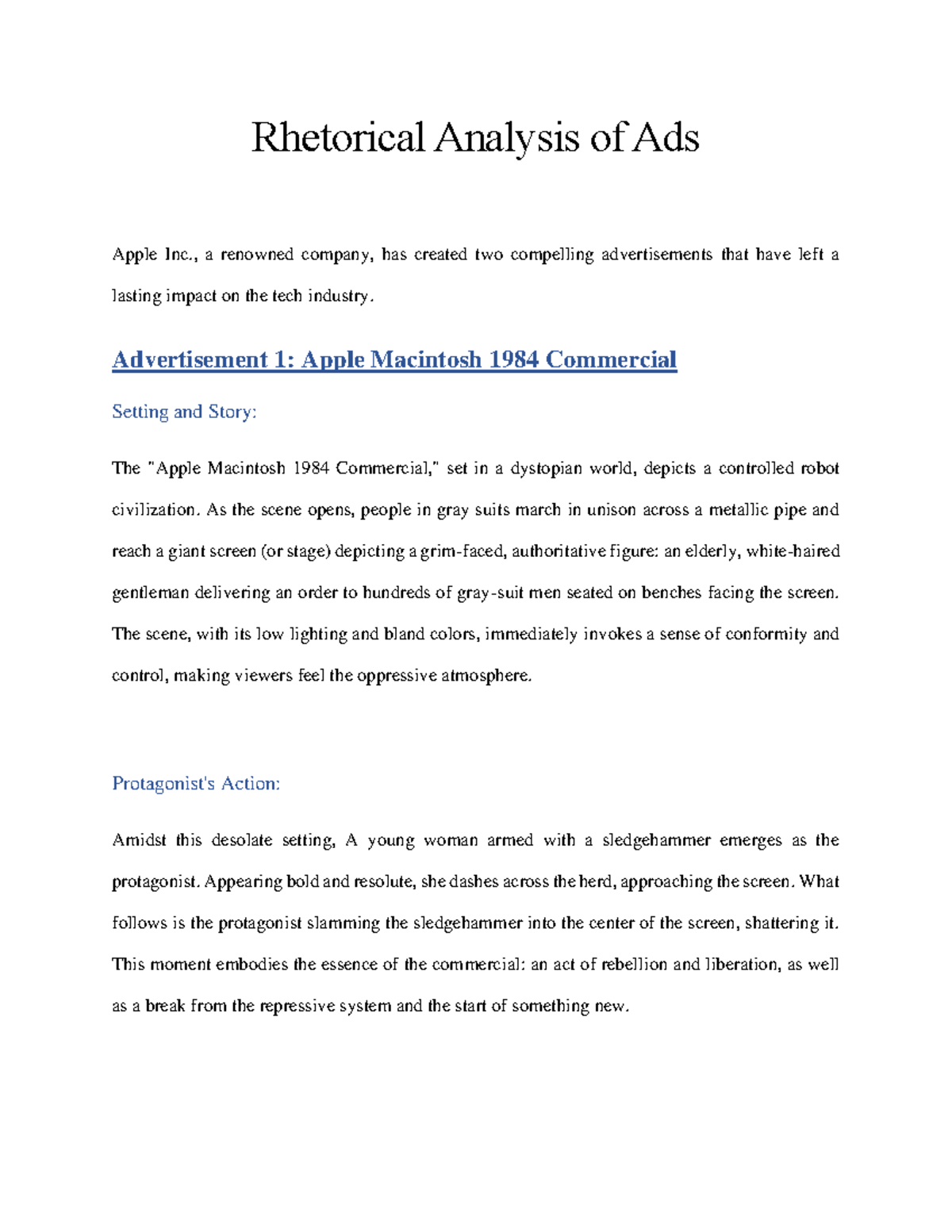 Rhetorical Analysis of Ads

Apple Inc., a renowned company, has created two compelling advertisements that have left a lasting impact on the tech industry.

Advertisement 1: Apple Macintosh 1984 Commercial

Setting and Story:

The "Apple Macintosh 1984 Commercial," set in a dystopian world, depicts a controlled robot civilization. As the scene opens, people in gray suits march in unison across a metallic pipe and reach a giant screen (or stage) depicting a grim-faced, authoritative figure: an elderly, white-haired gentleman delivering an order to hundreds of gray-suit men seated on benches facing the screen. The scene, with its low lighting and bland colors, immediately invokes a sense of conformity and control, making viewers feel the oppressive atmosphere.

Protagonist's Action:

Amidst this desolate setting, A young woman armed with a sledgehammer emerges as the protagonist. Appearing bold and resolute, she dashes across the herd, approaching the screen. What follows is the protagonist slamming the sledgehammer into the center of the screen, shattering it. This moment embodies the essence of the commercial: an act of rebellion and liberation, as well as a break from the repressive system and the start of something new.